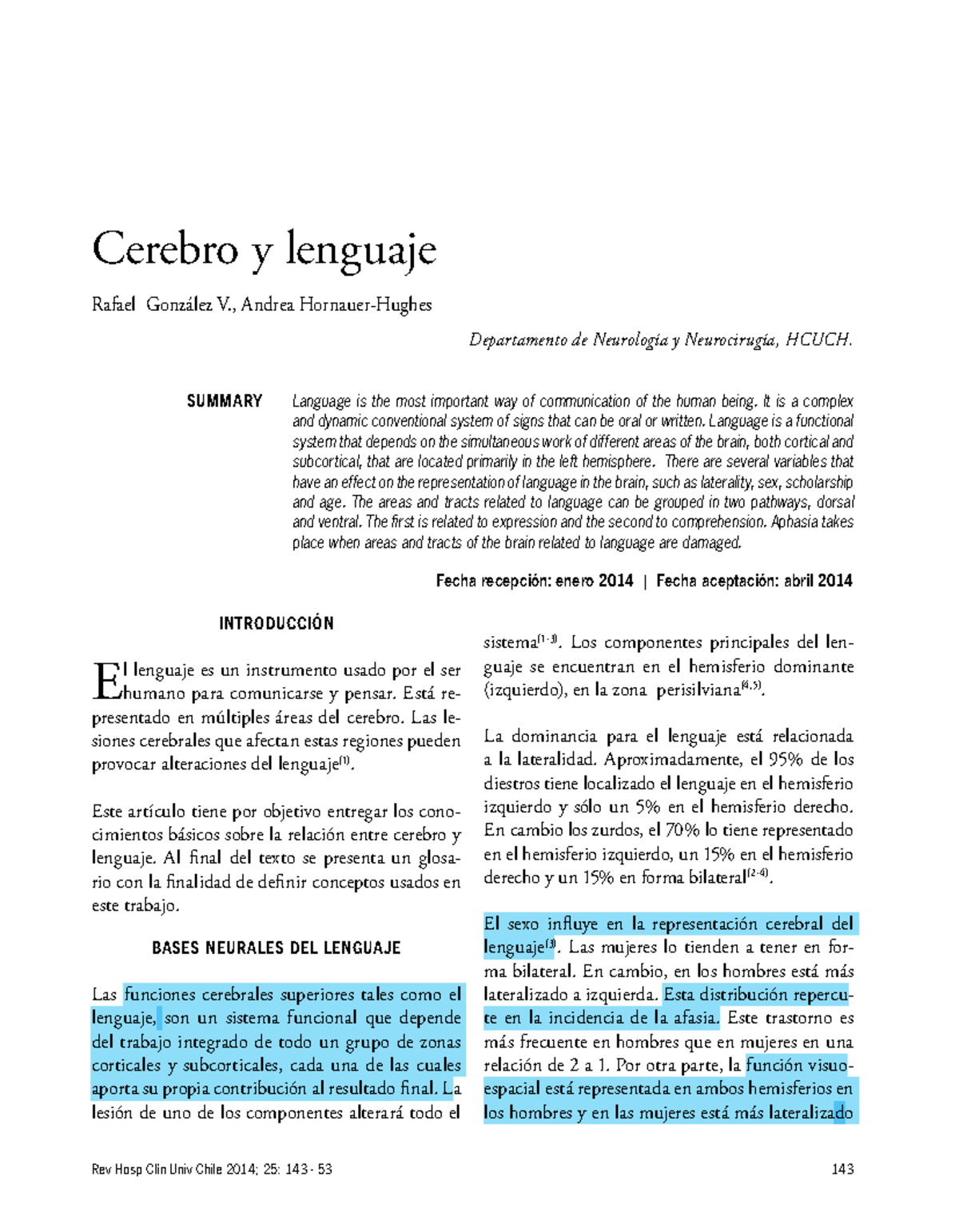 Cerebro y lenguaje

Rafael González V., Andrea Hornauer-Hughes

Departamento de Neurología y Neurocirugía, HCUCH.

SUMMARY Language is the most important way of communication of the human being. It is a complex and dynamic conventional system of signs that can be oral or written. Language is a functional system that depends on the simultaneous work of different areas of the brain, both cortical and subcortical, that are located primarily in the left hemisphere. There are several variables that have an effect on the representation of language in the brain, such as laterality, sex, scholarship and age. The areas and tracts related to language can be grouped in two pathways, dorsal and ventral. The first is related to expression and the second to comprehension. Aphasia takes place when areas and tracts of the brain related to language are damaged.

Fecha recepción: enero 2014 | Fecha aceptación: abril 2014

INTRODUCCIÓN

El lenguaje es un instrumento usado por el ser humano para comunicarse y pensar. Está representado en múltiples áreas del cerebro. Las lesiones cerebrales que afectan estas regiones pueden provocar alteraciones del lenguaje$^{(1)}$.

Este artículo tiene por objetivo entregar los conocimientos básicos sobre la relación entre cerebro y lenguaje. Al final del texto se presenta un glosario con la finalidad de definir conceptos usados en este trabajo.

BASES NEURALES DEL LENGUAJE

Las funciones cerebrales superiores tales como el lenguaje, son un sistema funcional que depende del trabajo integrado de todo un grupo de zonas corticales y subcorticales, cada una de las cuales aporta su propia contribución al resultado final. La lesión de uno de los componentes alterará todo el sistema$^{(1-3)}$. Los componentes principales del lenguaje se encuentran en el hemisferio dominante (izquierdo), en la zona perisilviana$^{(4,5)}$.

La dominancia para el lenguaje está relacionada a la lateralidad. Aproximadamente, el 95% de los diestros tiene localizado el lenguaje en el hemisferio izquierdo y sólo un 5% en el hemisferio derecho. En cambio los zurdos, el 70% lo tiene representado en el hemisferio izquierdo, un 15% en el hemisferio derecho y un 15% en forma bilateral$^{(2-4)}$.

El sexo influye en la representación cerebral del lenguaje$^{(3)}$. Las mujeres lo tienden a tener en forma bilateral. En cambio, en los hombres está más lateralizado a izquierda. Esta distribución repercute en la incidencia de la afasia. Este trastorno es más frecuente en hombres que en mujeres en una relación de 2 a 1. Por otra parte, la función visuoespacial está representada en ambos hemisferios en los hombres y en las mujeres está más lateralizado

Rev Hosp Clin Univ Chile 2014; 25: 143 - 53

143